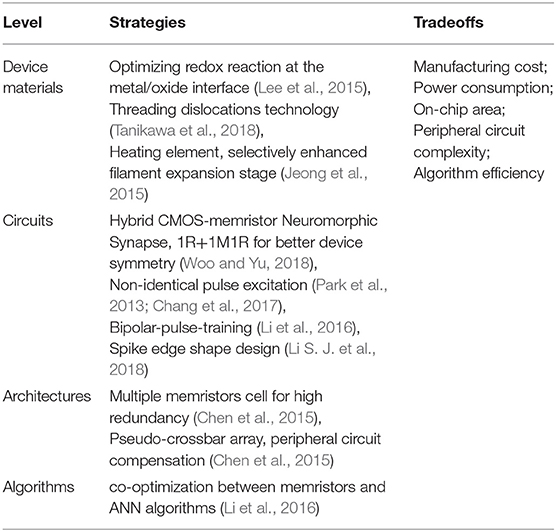 | Level | Strategies | Tradeoffs |
|---|---|---|
| Device materials | Optimizing redox reaction at the metal/oxide interface (Lee et al., 2015), Threading dislocations technology (Tanikawa et al., 2018), Heating element, selectively enhanced filament expansion stage (Jeong et al., 2015) | Manufacturing cost; Power consumption; On-chip area; Peripheral circuit complexity; Algorithm efficiency |
| Circuits | Hybrid CMOS-memristor Neuromorphic Synapse, 1R+1M1R for better device symmetry (Woo and Yu, 2018), Non-identical pulse excitation (Park et al., 2013; Chang et al., 2017), Bipolar-pulse-training (Li et al., 2016), Spike edge shape design (Li S. J. et al., 2018) | |
| Architectures | Multiple memristors cell for high redundancy (Chen et al., 2015), Pseudo-crossbar array, peripheral circuit compensation (Chen et al., 2015) | |
| Algorithms | co-optimization between memristors and ANN algorithms (Li et al., 2016) | |